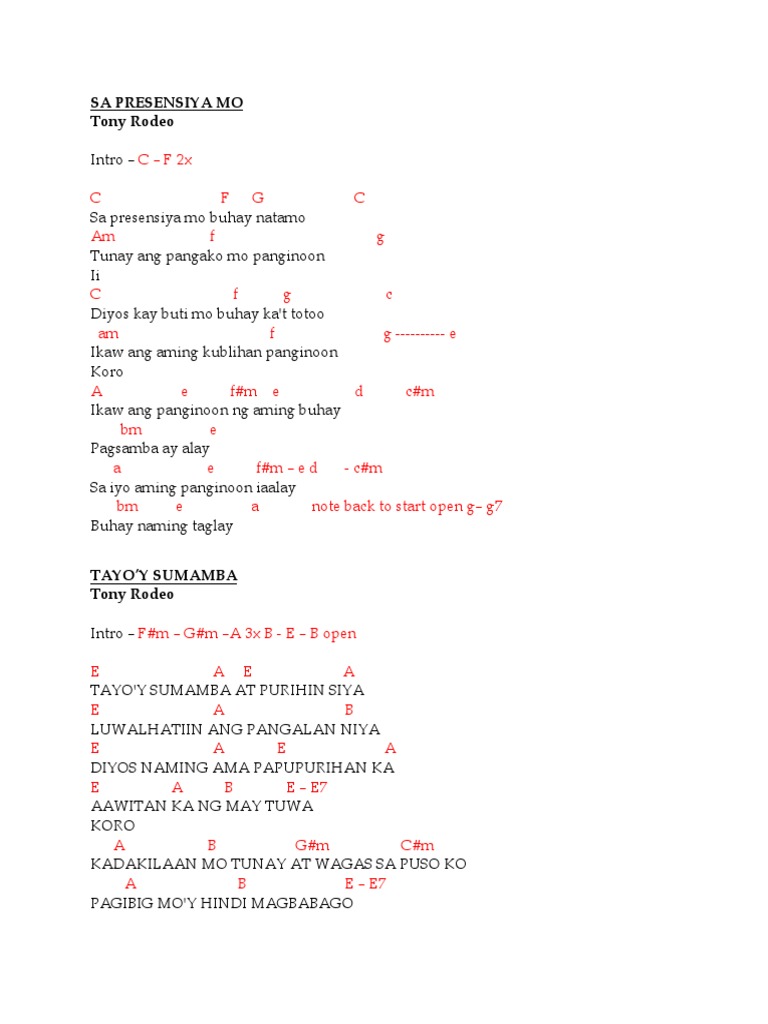 SA PRESENSIYA MO
Tony Rodeo

Intro – C – F 2x

C F G C
Sa presensiya mo buhay natamo
Am f g
Tunay ang pangako mo panginoon
Ii
C f g c
Diyos kay buti mo buhay ka't totoo
am f g ---------- e
Ikaw ang aming kublihan panginoon
Koro
A e f#m e d c#m
Ikaw ang panginoon ng aming buhay
bm e
Pagsamba ay alay
a e f#m – e d - c#m
Sa iyo aming panginoon iaalay
bm e a note back to start open g– g7
Buhay naming taglay

TAYO'Y SUMAMBA
Tony Rodeo

Intro – F#m – G#m –A 3x B - E – B open

E A E A
TAYO'Y SUMAMBA AT PURIHIN SIYA
E A B
LUWALHATIIN ANG PANGALAN NIYA
E A E A
DIYOS NAMING AMA PAPUPURIHAN KA
E A B E – E7
AAWITAN KA NG MAY TUWA
KORO
A B G#m C#m
KADAKILAAN MO TUNAY AT WAGAS SA PUSO KO
A B E – E7
PAGIBIG MO'Y HINDI MAGBABAGO